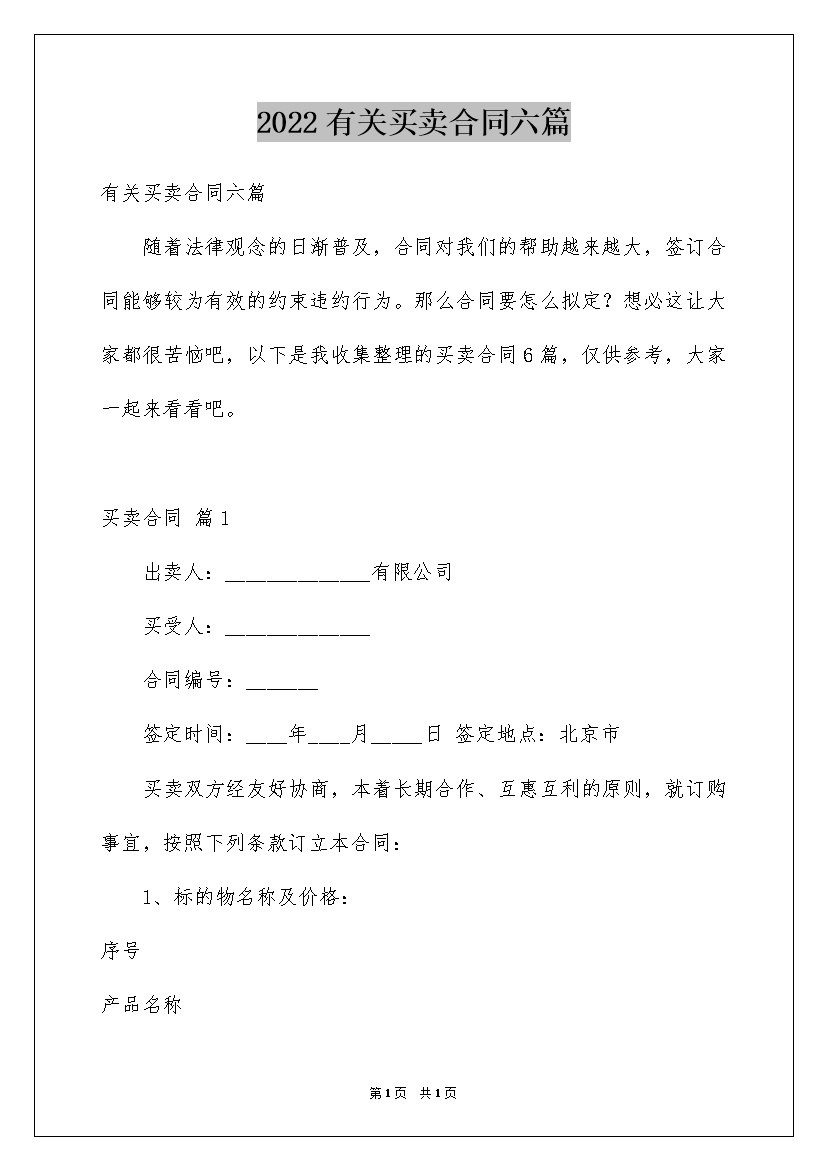 2022有关买卖合同六篇

有关买卖合同六篇

随着法律观念的日渐普及，合同对我们的帮助越来越大，签订合同能够较为有效的约束违约行为。那么合同要怎么拟定？想必这让大家都很苦恼吧，以下是我收集整理的买卖合同6篇，仅供参考，大家一起来看看吧。

买卖合同 篇1

出卖人：______________有限公司

买受人：______________

合同编号：_______

签定时间：____年____月_____日 签定地点：北京市

买卖双方经友好协商，本着长期合作、互惠互利的原则，就订购事宜，按照下列条款订立本合同：

1、标的物名称及价格：

序号

产品名称

第1页 共1页